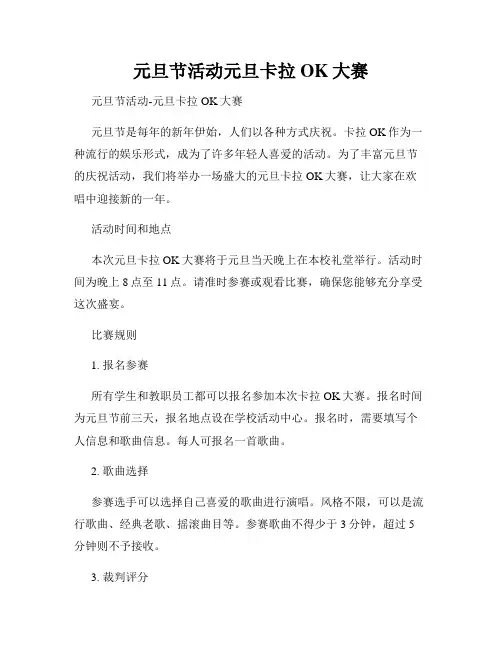 元旦节活动元旦卡拉 OK 大赛

元旦节活动-元旦卡拉 OK 大赛

元旦节是每年的新年伊始，人们以各种方式庆祝。卡拉 OK 作为一种流行的娱乐形式，成为了许多年轻人喜爱的活动。为了丰富元旦节的庆祝活动，我们将举办一场盛大的元旦卡拉 OK 大赛，让大家在欢唱中迎接新的一年。

活动时间和地点

本次元旦卡拉 OK 大赛将于元旦当天晚上在本校礼堂举行。活动时间为晚上 8 点至 11 点。请准时参赛或观看比赛，确保您能够充分享受这次盛宴。

比赛规则

1. 报名参赛

所有学生和教职员工都可以报名参加本次卡拉 OK 大赛。报名时间为元旦节前三天，报名地点设在学校活动中心。报名时，需要填写个人信息和歌曲信息。每人可报名一首歌曲。

2. 歌曲选择

参赛选手可以选择自己喜爱的歌曲进行演唱。风格不限，可以是流行歌曲、经典老歌、摇滚曲目等。参赛歌曲不得少于 3 分钟，超过 5 分钟则不予接收。

3. 裁判评分